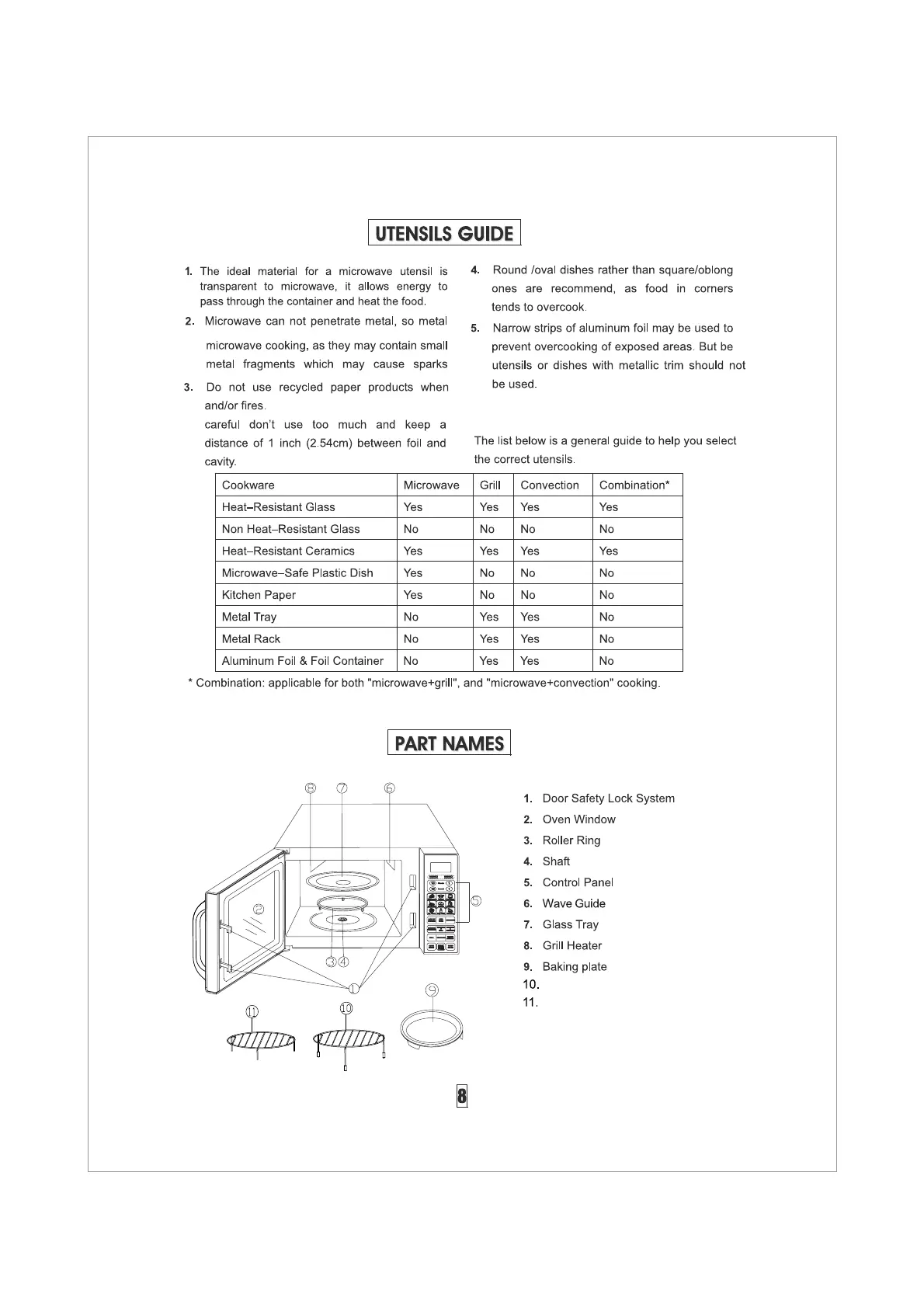 UTENSILS GUIDE

1. The ideal material for a microwave utensil is transparent to microwave, it allows energy to pass through the container and heat the food.

2. Microwave can not penetrate metal, so metal

microwave cooking, as they may contain small metal fragments which may cause sparks

3. Do not use recycled paper products when and/or fires.

careful don't use too much and keep a distance of 1 inch (2.54cm) between foil and cavity.

4. Round /oval dishes rather than square/oblong ones are recommend, as food in corners tends to overcook.

5. Narrow strips of aluminum foil may be used to prevent overcooking of exposed areas. But be utensils or dishes with metallic trim should not be used.

The list below is a general guide to help you select the correct utensils.

| Cookware | Microwave | Grill | Convection | Combination* |
|---|---|---|---|---|
| Heat–Resistant Glass | Yes | Yes | Yes | Yes |
| Non Heat–Resistant Glass | No | No | No | No |
| Heat–Resistant Ceramics | Yes | Yes | Yes | Yes |
| Microwave–Safe Plastic Dish | Yes | No | No | No |
| Kitchen Paper | Yes | No | No | No |
| Metal Tray | No | Yes | Yes | No |
| Metal Rack | No | Yes | Yes | No |
| Aluminum Foil & Foil Container | No | Yes | Yes | No |

* Combination: applicable for both "microwave+grill", and "microwave+convection" cooking.

PART NAMES

⑧ ⑦ ⑥ ② ⑤ ③④ ① ⑨ ⑪ ⑩

1. Door Safety Lock System
2. Oven Window
3. Roller Ring
4. Shaft
5. Control Panel
6. Wave Guide
7. Glass Tray
8. Grill Heater
9. Baking plate
10.
11.

8